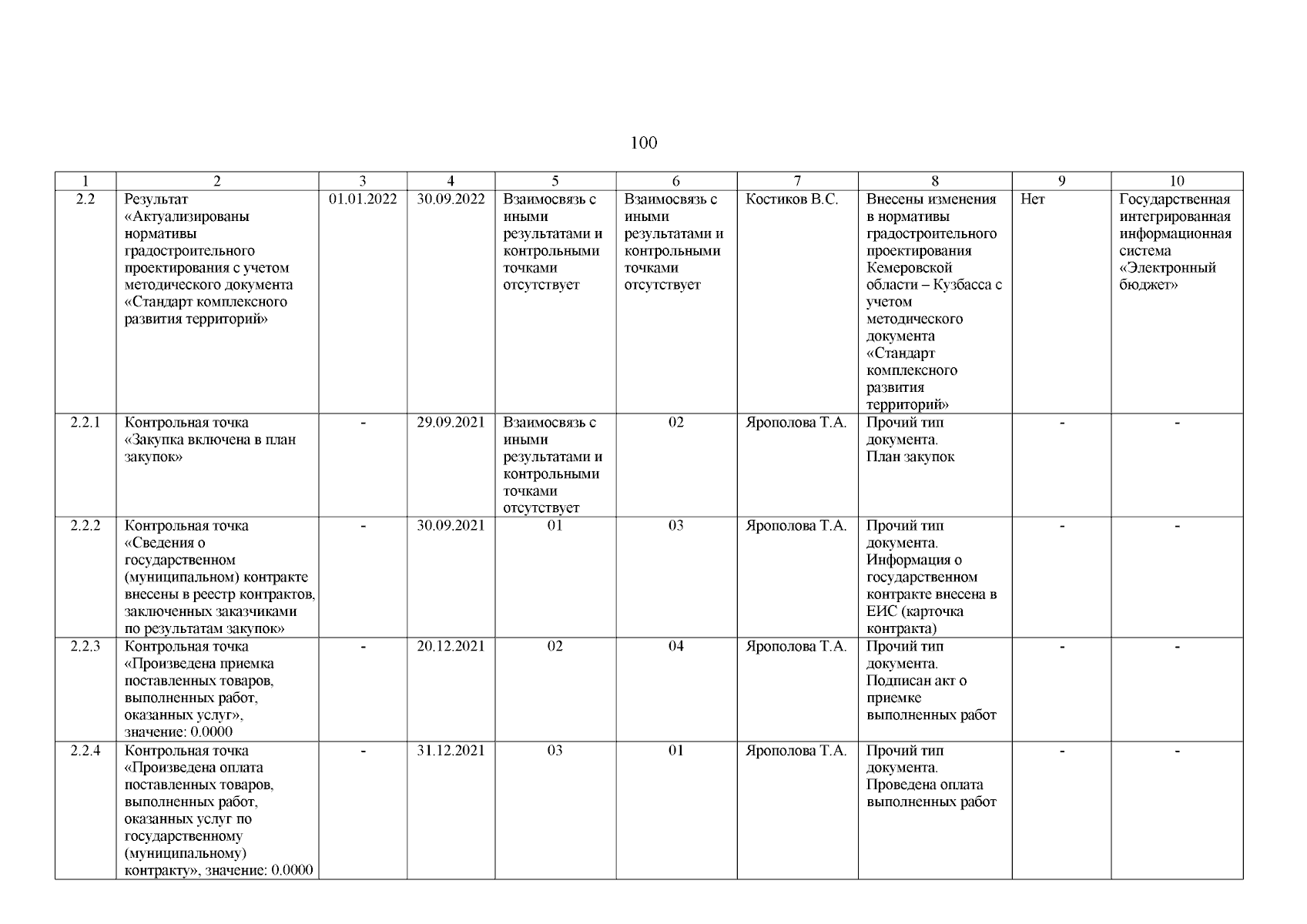 100

| 1 | 2 | 3 | 4 | 5 | 6 | 7 | 8 | 9 | 10 |
|---|---|---|---|---|---|---|---|---|---|
| 2.2 | Результат «Актуализированы нормативы градостроительного проектирования с учетом методического документа «Стандарт комплексного развития территорий» | 01.01.2022 | 30.09.2022 | Взаимосвязь с иными результатами и контрольными точками отсутствует | Взаимосвязь с иными результатами и контрольными точками отсутствует | Костиков В.С. | Внесены изменения в нормативы градостроительного проектирования Кемеровской области – Кузбасса с учетом методического документа «Стандарт комплексного развития территорий» | Нет | Государственная интегрированная информационная система «Электронный бюджет» |
| 2.2.1 | Контрольная точка «Закупка включена в план закупок» | - | 29.09.2021 | Взаимосвязь с иными результатами и контрольными точками отсутствует | 02 | Ярополова Т.А. | Прочий тип документа. План закупок | - | - |
| 2.2.2 | Контрольная точка «Сведения о государственном (муниципальном) контракте внесены в реестр контрактов, заключенных заказчиками по результатам закупок» | - | 30.09.2021 | 01 | 03 | Ярополова Т.А. | Прочий тип документа. Информация о государственном контракте внесена в ЕИС (карточка контракта) | - | - |
| 2.2.3 | Контрольная точка «Произведена приемка поставленных товаров, выполненных работ, оказанных услуг», значение: 0.0000 | - | 20.12.2021 | 02 | 04 | Ярополова Т.А. | Прочий тип документа. Подписан акт о приемке выполненных работ | - | - |
| 2.2.4 | Контрольная точка «Произведена оплата поставленных товаров, выполненных работ, оказанных услуг по государственному (муниципальному) контракту», значение: 0.0000 | - | 31.12.2021 | 03 | 01 | Ярополова Т.А. | Прочий тип документа. Проведена оплата выполненных работ | - | - |